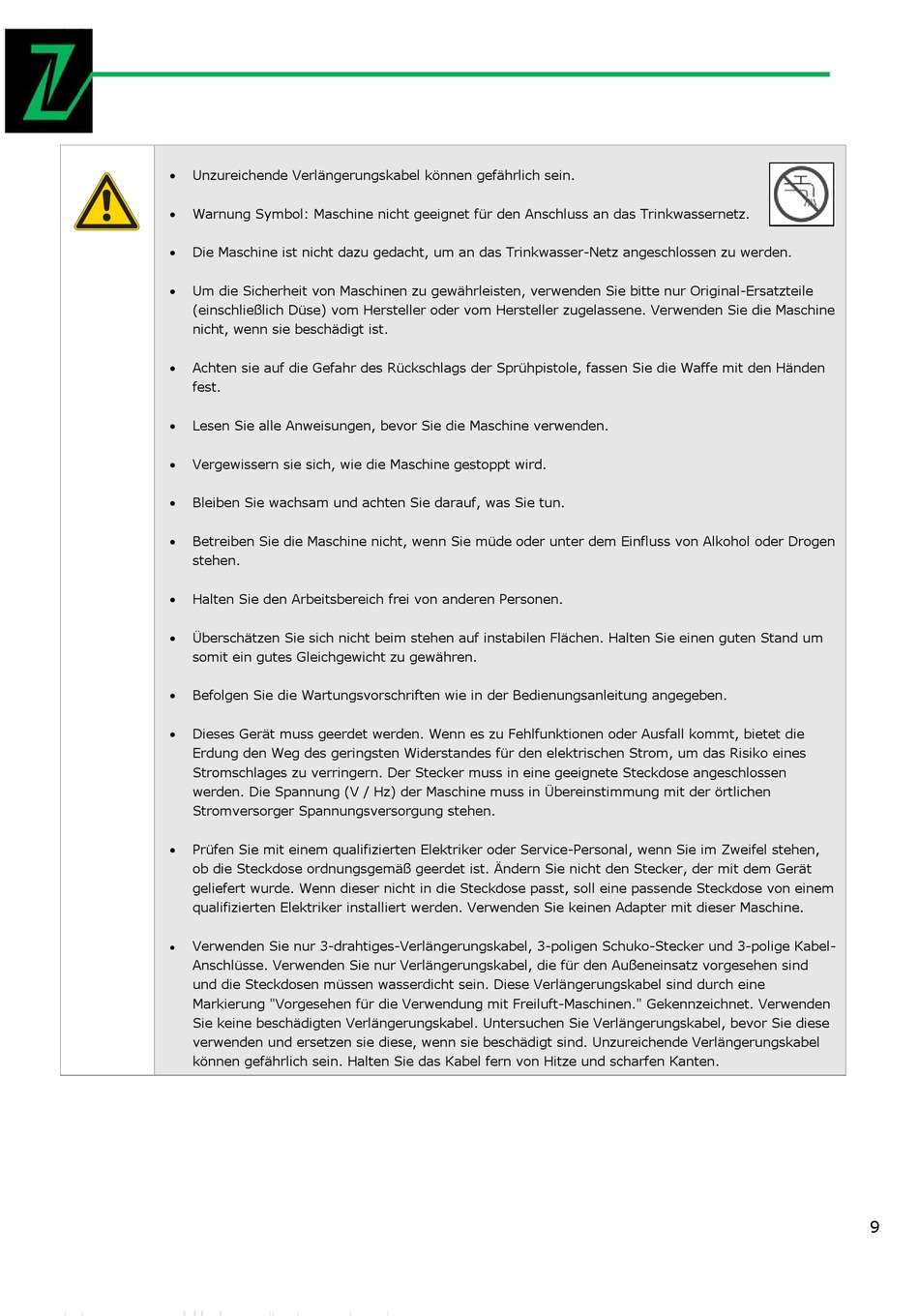 • Unzureichende Verlängerungskabel können gefährlich sein.

• Warnung Symbol: Maschine nicht geeignet für den Anschluss an das Trinkwassernetz.

• Die Maschine ist nicht dazu gedacht, um an das Trinkwasser-Netz angeschlossen zu werden.

• Um die Sicherheit von Maschinen zu gewährleisten, verwenden Sie bitte nur Original-Ersatzteile (einschließlich Düse) vom Hersteller oder vom Hersteller zugelassene. Verwenden Sie die Maschine nicht, wenn sie beschädigt ist.

• Achten sie auf die Gefahr des Rückschlags der Sprühpistole, fassen Sie die Waffe mit den Händen fest.

• Lesen Sie alle Anweisungen, bevor Sie die Maschine verwenden.

• Vergewissern sie sich, wie die Maschine gestoppt wird.

• Bleiben Sie wachsam und achten Sie darauf, was Sie tun.

• Betreiben Sie die Maschine nicht, wenn Sie müde oder unter dem Einfluss von Alkohol oder Drogen stehen.

• Halten Sie den Arbeitsbereich frei von anderen Personen.

• Überschätzen Sie sich nicht beim stehen auf instabilen Flächen. Halten Sie einen guten Stand um somit ein gutes Gleichgewicht zu gewähren.

• Befolgen Sie die Wartungsvorschriften wie in der Bedienungsanleitung angegeben.

• Dieses Gerät muss geerdet werden. Wenn es zu Fehlfunktionen oder Ausfall kommt, bietet die Erdung den Weg des geringsten Widerstandes für den elektrischen Strom, um das Risiko eines Stromschlages zu verringern. Der Stecker muss in eine geeignete Steckdose angeschlossen werden. Die Spannung (V / Hz) der Maschine muss in Übereinstimmung mit der örtlichen Stromversorger Spannungsversorgung stehen.

• Prüfen Sie mit einem qualifizierten Elektriker oder Service-Personal, wenn Sie im Zweifel stehen, ob die Steckdose ordnungsgemäß geerdet ist. Ändern Sie nicht den Stecker, der mit dem Gerät geliefert wurde. Wenn dieser nicht in die Steckdose passt, soll eine passende Steckdose von einem qualifizierten Elektriker installiert werden. Verwenden Sie keinen Adapter mit dieser Maschine.

• Verwenden Sie nur 3-drahtiges-Verlängerungskabel, 3-poligen Schuko-Stecker und 3-polige Kabel-Anschlüsse. Verwenden Sie nur Verlängerungskabel, die für den Außeneinsatz vorgesehen sind und die Steckdosen müssen wasserdicht sein. Diese Verlängerungskabel sind durch eine Markierung "Vorgesehen für die Verwendung mit Freiluft-Maschinen." Gekennzeichnet. Verwenden Sie keine beschädigten Verlängerungskabel. Untersuchen Sie Verlängerungskabel, bevor Sie diese verwenden und ersetzen sie diese, wenn sie beschädigt sind. Unzureichende Verlängerungskabel können gefährlich sein. Halten Sie das Kabel fern von Hitze und scharfen Kanten.

9